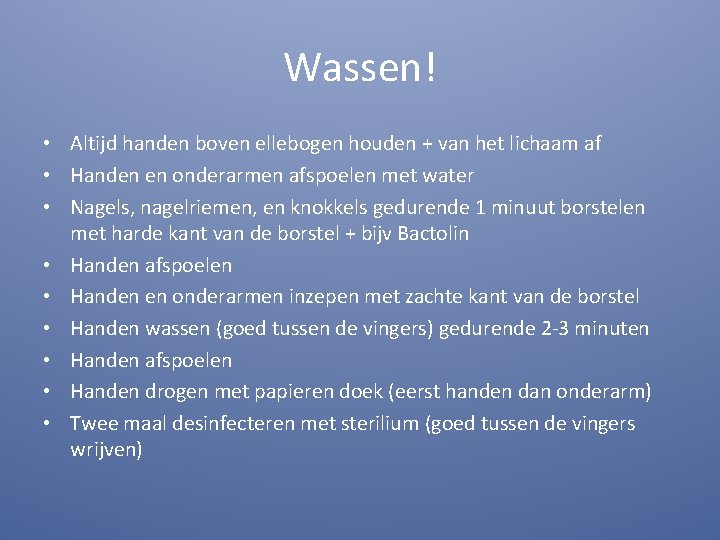 Wassen!

• Altijd handen boven ellebogen houden + van het lichaam af
• Handen en onderarmen afspoelen met water
• Nagels, nagelriemen, en knokkels gedurende 1 minuut borstelen met harde kant van de borstel + bijv Bactolin
• Handen afspoelen
• Handen en onderarmen inzepen met zachte kant van de borstel
• Handen wassen (goed tussen de vingers) gedurende 2-3 minuten
• Handen afspoelen
• Handen drogen met papieren doek (eerst handen dan onderarm)
• Twee maal desinfecteren met sterilium (goed tussen de vingers wrijven)